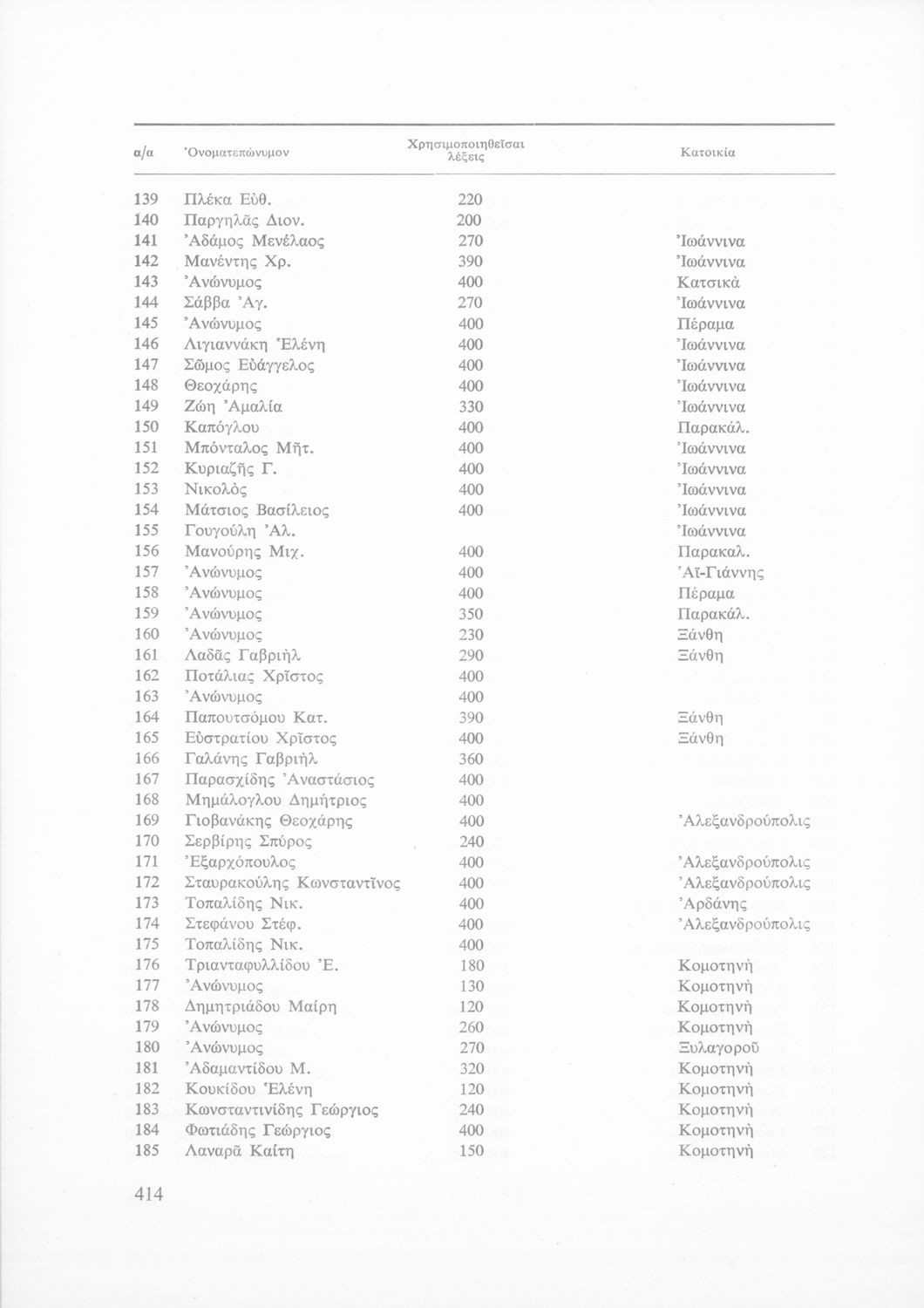 | α/α | Ὀνοματεπώνυμον | Χρησιμοποιηθεῖσαι λέξεις | Κατοικία |
|---|---|---|---|
| 139 | Πλέκα Εὐθ. | 220 | |
| 140 | Παργηλᾶς Διον. | 200 | |
| 141 | Ἀδάμος Μενέλαος | 270 | Ἰωάννινα |
| 142 | Μανέντης Χρ. | 390 | Ἰωάννινα |
| 143 | Ἀνώνυμος | 400 | Κατσικὰ |
| 144 | Σάββα Ἀγ. | 270 | Ἰωάννινα |
| 145 | Ἀνώνυμος | 400 | Πέραμα |
| 146 | Λιγιαννάκη Ἑλένη | 400 | Ἰωάννινα |
| 147 | Σῶμος Εὐάγγελος | 400 | Ἰωάννινα |
| 148 | Θεοχάρης | 400 | Ἰωάννινα |
| 149 | Ζώη Ἀμαλία | 330 | Ἰωάννινα |
| 150 | Καπόγλου | 400 | Παρακάλ. |
| 151 | Μπόνταλος Μῆτ. | 400 | Ἰωάννινα |
| 152 | Κυριαζῆς Γ. | 400 | Ἰωάννινα |
| 153 | Νικολὸς | 400 | Ἰωάννινα |
| 154 | Μάτσιος Βασίλειος | 400 | Ἰωάννινα |
| 155 | Γουγούλη Ἀλ. | | Ἰωάννινα |
| 156 | Μανούρης Μιχ. | 400 | Παρακαλ. |
| 157 | Ἀνώνυμος | 400 | Ἁϊ-Γιάννης |
| 158 | Ἀνώνυμος | 400 | Πέραμα |
| 159 | Ἀνώνυμος | 350 | Παρακάλ. |
| 160 | Ἀνώνυμος | 230 | Ξάνθη |
| 161 | Λαδᾶς Γαβριὴλ | 290 | Ξάνθη |
| 162 | Ποτάλιας Χρῖστος | 400 | |
| 163 | Ἀνώνυμος | 400 | |
| 164 | Παπουτσόμου Κατ. | 390 | Ξάνθη |
| 165 | Εὐστρατίου Χρῖστος | 400 | Ξάνθη |
| 166 | Γαλάνης Γαβριὴλ | 360 | |
| 167 | Παρασχίδης Ἀναστάσιος | 400 | |
| 168 | Μημάλογλου Δημήτριος | 400 | |
| 169 | Γιοβανάκης Θεοχάρης | 400 | Ἀλεξανδρούπολις |
| 170 | Σερβίρης Σπύρος | 240 | |
| 171 | Ἐξαρχόπουλος | 400 | Ἀλεξανδρούπολις |
| 172 | Σταυρακούλης Κωνσταντῖνος | 400 | Ἀλεξανδρούπολις |
| 173 | Τοπαλίδης Νικ. | 400 | Ἀρδάνης |
| 174 | Στεφάνου Στέφ. | 400 | Ἀλεξανδρούπολις |
| 175 | Τοπαλίδης Νικ. | 400 | |
| 176 | Τριανταφυλλίδου Ἐ. | 180 | Κομοτηνὴ |
| 177 | Ἀνώνυμος | 130 | Κομοτηνὴ |
| 178 | Δημητριάδου Μαίρη | 120 | Κομοτηνὴ |
| 179 | Ἀνώνυμος | 260 | Κομοτηνὴ |
| 180 | Ἀνώνυμος | 270 | Ξυλαγοροῦ |
| 181 | Ἀδαμαντίδου Μ. | 320 | Κομοτηνὴ |
| 182 | Κουκίδου Ἑλένη | 120 | Κομοτηνὴ |
| 183 | Κωνσταντινίδης Γεώργιος | 240 | Κομοτηνὴ |
| 184 | Φωτιάδης Γεώργιος | 400 | Κομοτηνὴ |
| 185 | Λαναρᾶ Καίτη | 150 | Κομοτηνὴ |

414